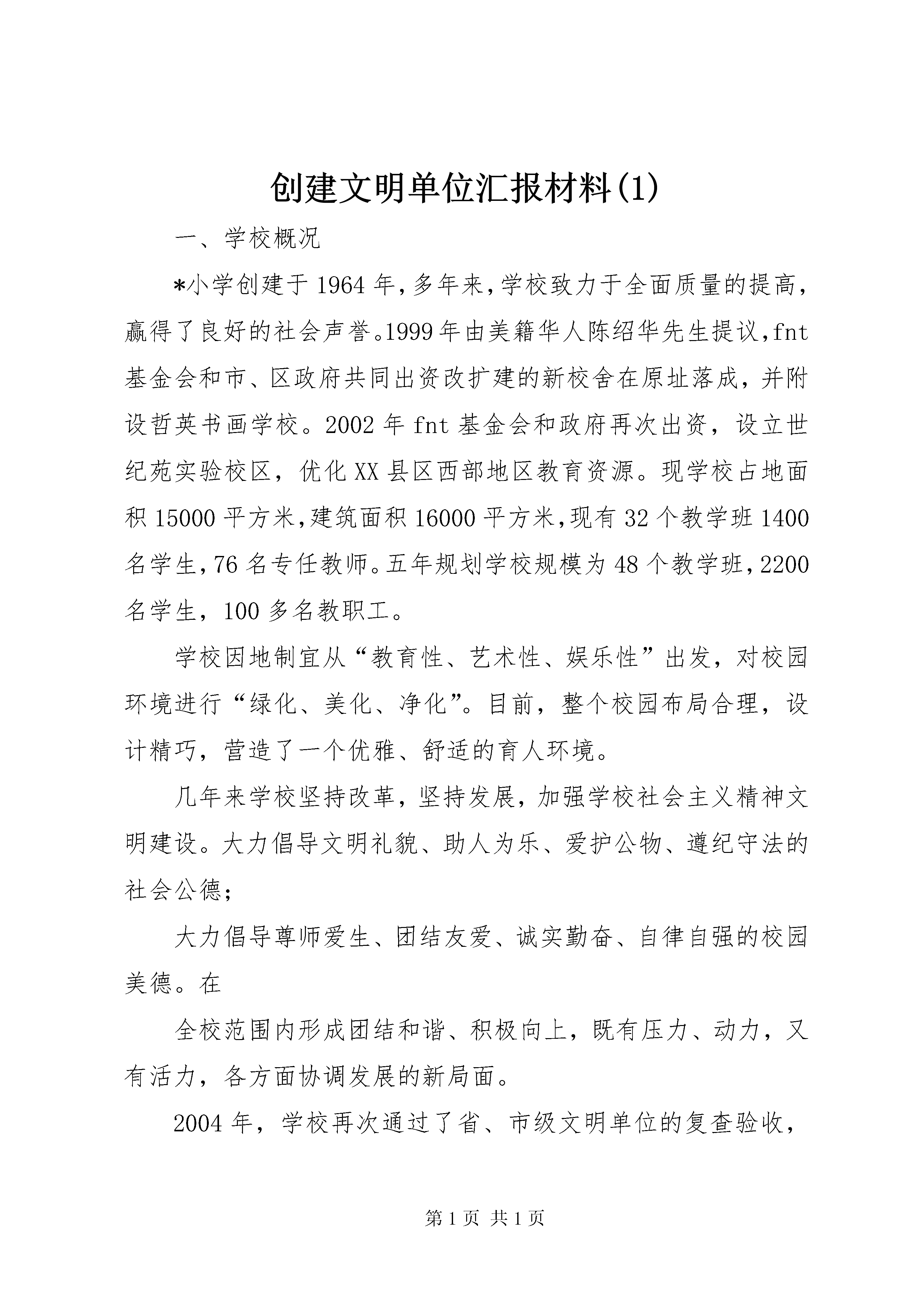 创建文明单位汇报材料(1)

一、学校概况

*小学创建于1964年,多年来,学校致力于全面质量的提高,赢得了良好的社会声誉。1999年由美籍华人陈绍华先生提议,fnt基金会和市、区政府共同出资改扩建的新校舍在原址落成，并附设哲英书画学校。2002年fnt基金会和政府再次出资，设立世纪苑实验校区，优化XX县区西部地区教育资源。现学校占地面积15000平方米,建筑面积16000平方米,现有32个教学班1400名学生,76名专任教师。五年规划学校规模为48个教学班,2200名学生，100多名教职工。

学校因地制宜从“教育性、艺术性、娱乐性”出发，对校园环境进行“绿化、美化、净化”。目前，整个校园布局合理，设计精巧，营造了一个优雅、舒适的育人环境。

几年来学校坚持改革，坚持发展，加强学校社会主义精神文明建设。大力倡导文明礼貌、助人为乐、爱护公物、遵纪守法的社会公德;

大力倡导尊师爱生、团结友爱、诚实勤奋、自律自强的校园美德。在

全校范围内形成团结和谐、积极向上，既有压力、动力，又有活力，各方面协调发展的新局面。

2004年，学校再次通过了省、市级文明单位的复查验收，

第1页 共1页